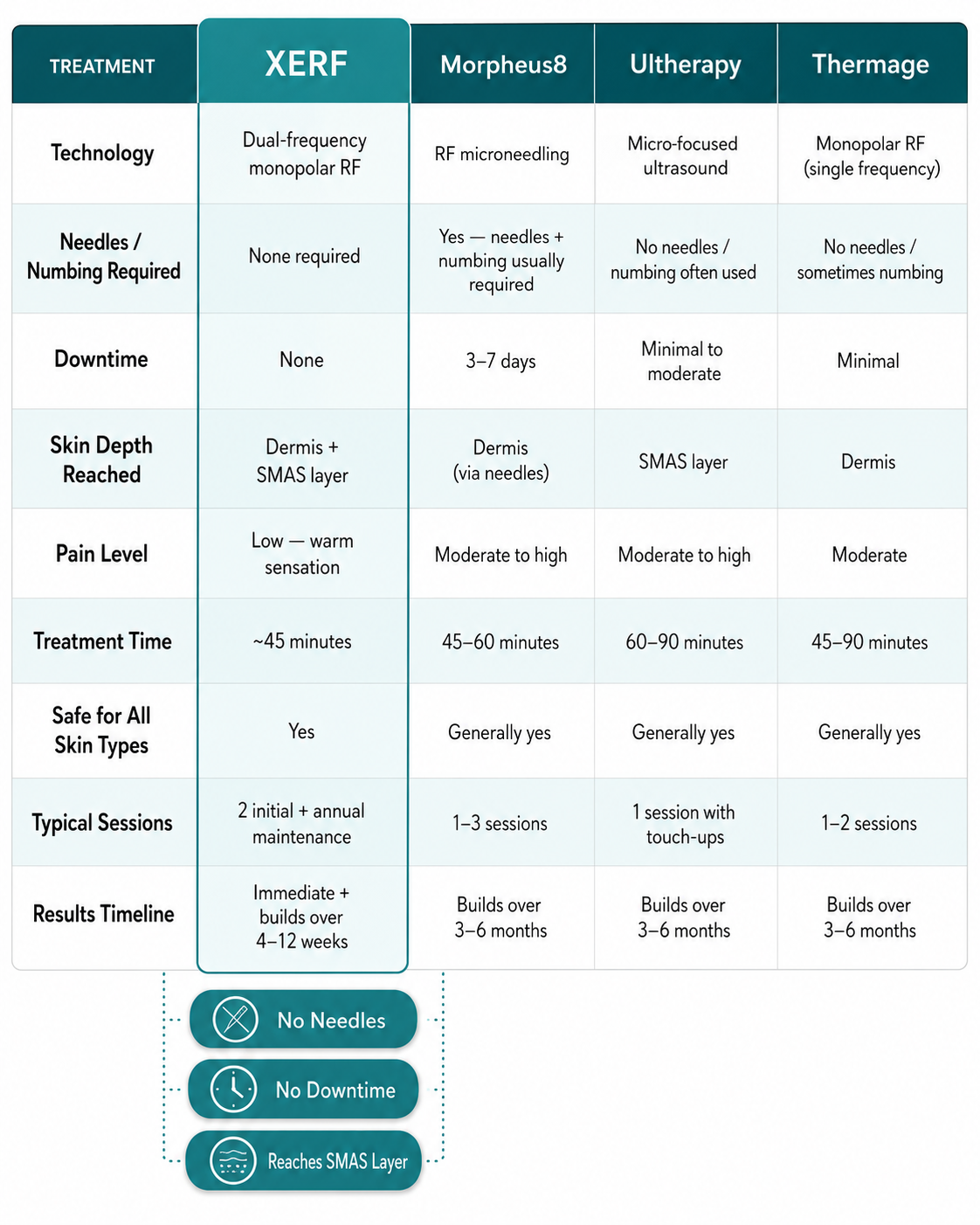 | TREATMENT | XERF | Morpheus8 | Ultherapy | Thermage |
|---|---|---|---|---|
| Technology | Dual-frequency monopolar RF | RF microneedling | Micro-focused ultrasound | Monopolar RF (single frequency) |
| Needles / Numbing Required | None required | Yes — needles + numbing usually required | No needles / numbing often used | No needles / sometimes numbing |
| Downtime | None | 3–7 days | Minimal to moderate | Minimal |
| Skin Depth Reached | Dermis + SMAS layer | Dermis (via needles) | SMAS layer | Dermis |
| Pain Level | Low — warm sensation | Moderate to high | Moderate to high | Moderate |
| Treatment Time | ~45 minutes | 45–60 minutes | 60–90 minutes | 45–90 minutes |
| Safe for All Skin Types | Yes | Generally yes | Generally yes | Generally yes |
| Typical Sessions | 2 initial + annual maintenance | 1–3 sessions | 1 session with touch-ups | 1–2 sessions |
| Results Timeline | Immediate + builds over 4–12 weeks | Builds over 3–6 months | Builds over 3–6 months | Builds over 3–6 months |

No Needles

No Downtime

Reaches SMAS Layer